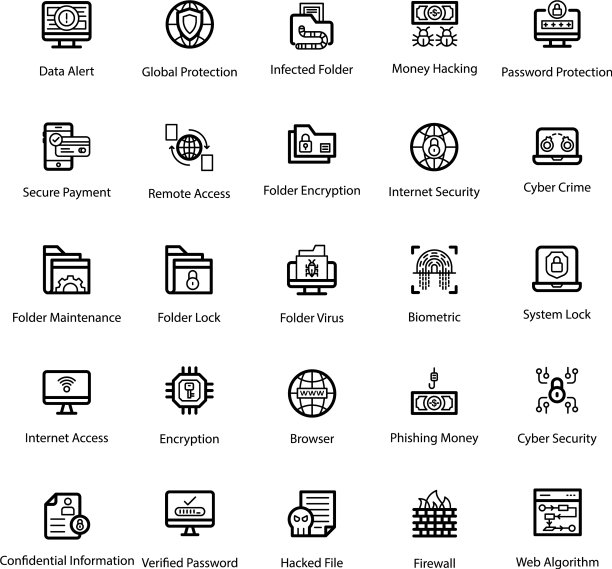 Data Alert
Global Protection
Infected Folder
Money Hacking
Password Protection

Secure Payment
Remote Access
Folder Encryption
Internet Security
Cyber Crime

Folder Maintenance
Folder Lock
Folder Virus
Biometric
System Lock

Internet Access
Encryption
WWW
Browser
Phishing Money
Cyber Security

Confidential Information
Verified Password
Hacked File
Firewall
Web Algorithm